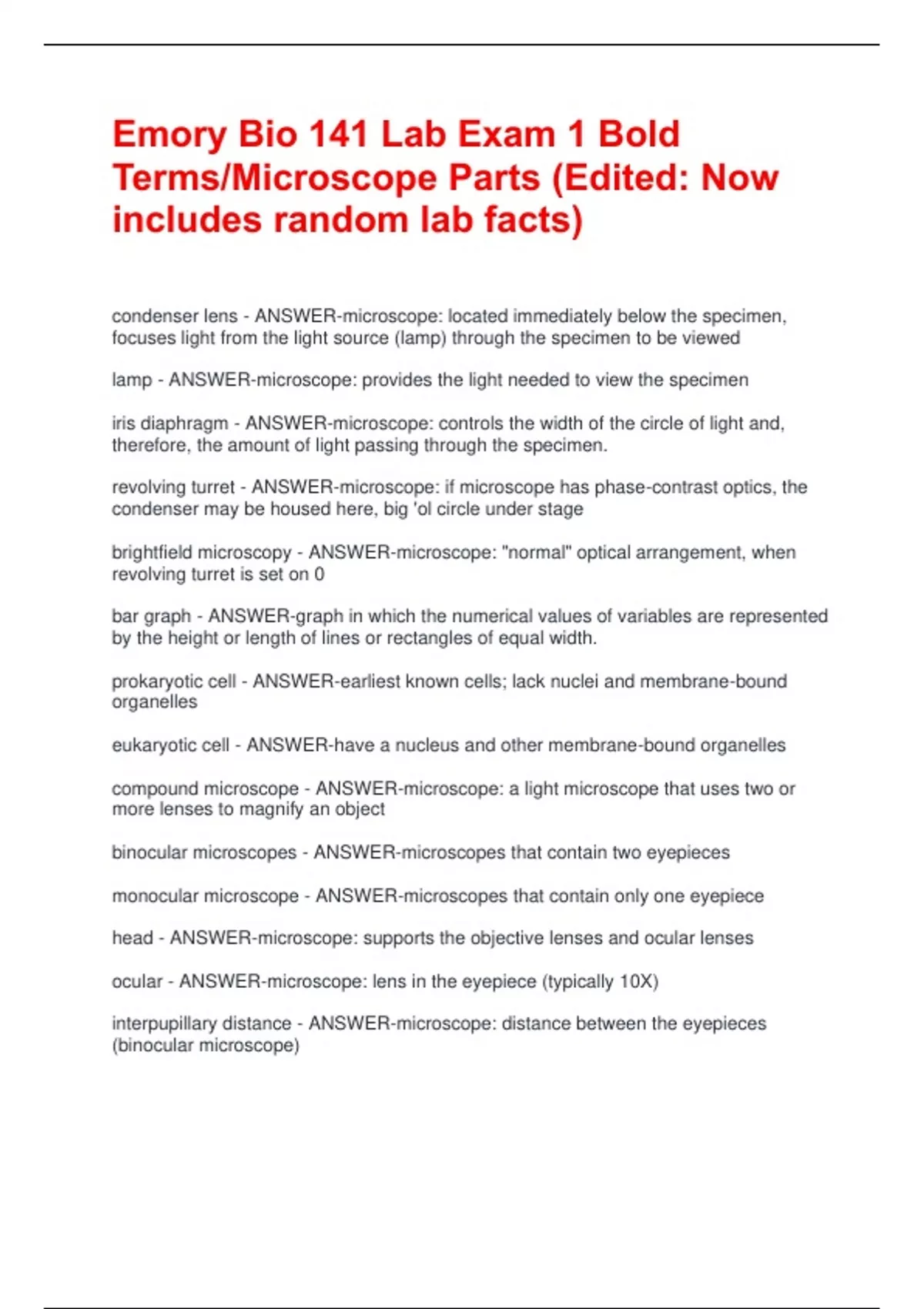 Emory Bio 141 Lab Exam 1 Bold Terms/Microscope Parts (Edited: Now includes random lab facts)

condenser lens - ANSWER-microscope: located immediately below the specimen, focuses light from the light source (lamp) through the specimen to be viewed

lamp - ANSWER-microscope: provides the light needed to view the specimen

iris diaphragm - ANSWER-microscope: controls the width of the circle of light and, therefore, the amount of light passing through the specimen.

revolving turret - ANSWER-microscope: if microscope has phase-contrast optics, the condenser may be housed here, big 'ol circle under stage

brightfield microscopy - ANSWER-microscope: "normal" optical arrangement, when revolving turret is set on 0

bar graph - ANSWER-graph in which the numerical values of variables are represented by the height or length of lines or rectangles of equal width.

prokaryotic cell - ANSWER-earliest known cells; lack nuclei and membrane-bound organelles

eukaryotic cell - ANSWER-have a nucleus and other membrane-bound organelles

compound microscope - ANSWER-microscope: a light microscope that uses two or more lenses to magnify an object

binocular microscopes - ANSWER-microscopes that contain two eyepieces

monocular microscope - ANSWER-microscopes that contain only one eyepiece

head - ANSWER-microscope: supports the objective lenses and ocular lenses

ocular - ANSWER-microscope: lens in the eyepiece (typically 10X)

interpupillary distance - ANSWER-microscope: distance between the eyepieces (binocular microscope)